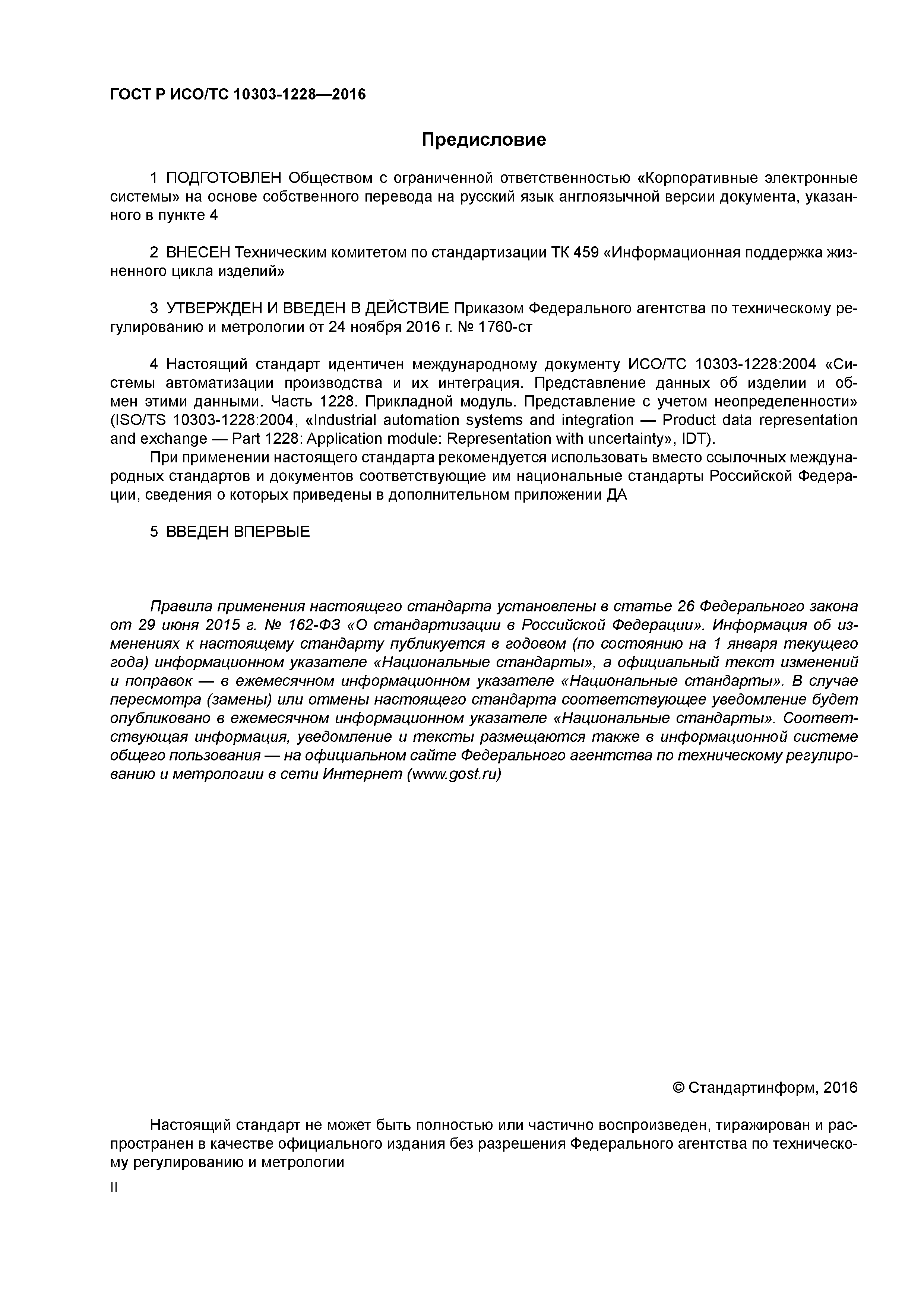 ГОСТ Р ИСО/ТС 10303-1228—2016

Предисловие

1 ПОДГОТОВЛЕН Обществом с ограниченной ответственностью «Корпоративные электронные системы» на основе собственного перевода на русский язык англоязычной версии документа, указанного в пункте 4

2 ВНЕСЕН Техническим комитетом по стандартизации ТК 459 «Информационная поддержка жизненного цикла изделий»

3 УТВЕРЖДЕН И ВВЕДЕН В ДЕЙСТВИЕ Приказом Федерального агентства по техническому регулированию и метрологии от 24 ноября 2016 г. № 1760-ст

4 Настоящий стандарт идентичен международному документу ИСО/ТС 10303-1228:2004 «Системы автоматизации производства и их интеграция. Представление данных об изделии и обмен этими данными. Часть 1228. Прикладной модуль. Представление с учетом неопределенности» (ISO/TS 10303-1228:2004, «Industrial automation systems and integration — Product data representation and exchange — Part 1228: Application module: Representation with uncertainty», IDT).

При применении настоящего стандарта рекомендуется использовать вместо ссылочных международных стандартов и документов соответствующие им национальные стандарты Российской Федерации, сведения о которых приведены в дополнительном приложении ДА

5 ВВЕДЕН ВПЕРВЫЕ

Правила применения настоящего стандарта установлены в статье 26 Федерального закона от 29 июня 2015 г. № 162-ФЗ «О стандартизации в Российской Федерации». Информация об изменениях к настоящему стандарту публикуется в годовом (по состоянию на 1 января текущего года) информационном указателе «Национальные стандарты», а официальный текст изменений и поправок — в ежемесячном информационном указателе «Национальные стандарты». В случае пересмотра (замены) или отмены настоящего стандарта соответствующее уведомление будет опубликовано в ежемесячном информационном указателе «Национальные стандарты». Соответствующая информация, уведомление и тексты размещаются также в информационной системе общего пользования — на официальном сайте Федерального агентства по техническому регулированию и метрологии в сети Интернет (www.gost.ru)

© Стандартинформ, 2016

Настоящий стандарт не может быть полностью или частично воспроизведен, тиражирован и распространен в качестве официального издания без разрешения Федерального агентства по техническому регулированию и метрологии

II